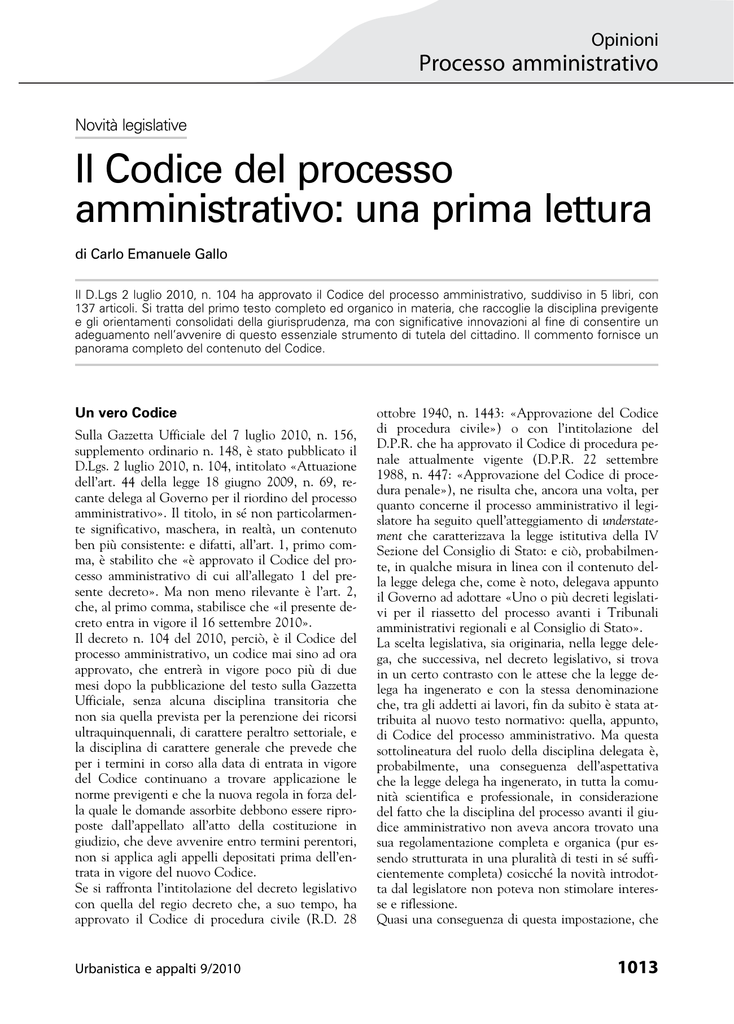 Opinioni
Processo amministrativo

Novità legislative

Il Codice del processo amministrativo: una prima lettura

di Carlo Emanuele Gallo

Il D.Lgs 2 luglio 2010, n. 104 ha approvato il Codice del processo amministrativo, suddiviso in 5 libri, con 137 articoli. Si tratta del primo testo completo ed organico in materia, che raccoglie la disciplina previgente e gli orientamenti consolidati della giurisprudenza, ma con significative innovazioni al fine di consentire un adeguamento nell'avvenire di questo essenziale strumento di tutela del cittadino. Il commento fornisce un panorama completo del contenuto del Codice.

Un vero Codice

Sulla Gazzetta Ufficiale del 7 luglio 2010, n. 156, supplemento ordinario n. 148, è stato pubblicato il D.Lgs. 2 luglio 2010, n. 104, intitolato «Attuazione dell'art. 44 della legge 18 giugno 2009, n. 69, recante delega al Governo per il riordino del processo amministrativo». Il titolo, in sé non particolarmente significativo, maschera, in realtà, un contenuto ben più consistente: e difatti, all'art. 1, primo comma, è stabilito che «è approvato il Codice del processo amministrativo di cui all'allegato 1 del presente decreto». Ma non meno rilevante è l'art. 2, che, al primo comma, stabilisce che «il presente decreto entra in vigore il 16 settembre 2010».
Il decreto n. 104 del 2010, perciò, è il Codice del processo amministrativo, un codice mai sino ad ora approvato, che entrerà in vigore poco più di due mesi dopo la pubblicazione del testo sulla Gazzetta Ufficiale, senza alcuna disciplina transitoria che non sia quella prevista per la perenzione dei ricorsi ultraquinquennali, di carattere peraltro settoriale, e la disciplina di carattere generale che prevede che per i termini in corso alla data di entrata in vigore del Codice continuano a trovare applicazione le norme previgenti e che la nuova regola in forza della quale le domande assorbite debbono essere riproposte dall'appellato all'atto della costituzione in giudizio, che deve avvenire entro termini perentori, non si applica agli appelli depositati prima dell'entrata in vigore del nuovo Codice.
Se si raffronta l'intitolazione del decreto legislativo con quella del regio decreto che, a suo tempo, ha approvato il Codice di procedura civile (R.D. 28 ottobre 1940, n. 1443: «Approvazione del Codice di procedura civile») o con l'intitolazione del D.P.R. che ha approvato il Codice di procedura penale attualmente vigente (D.P.R. 22 settembre 1988, n. 447: «Approvazione del Codice di procedura penale»), ne risulta che, ancora una volta, per quanto concerne il processo amministrativo il legislatore ha seguito quell'atteggiamento di understatement che caratterizzava la legge istitutiva della IV Sezione del Consiglio di Stato: e ciò, probabilmente, in qualche misura in linea con il contenuto della legge delega che, come è noto, delegava appunto il Governo ad adottare «Uno o più decreti legislativi per il riassetto del processo avanti i Tribunali amministrativi regionali e al Consiglio di Stato».
La scelta legislativa, sia originaria, nella legge delega, che successiva, nel decreto legislativo, si trova in un certo contrasto con le attese che la legge delega ha ingenerato e con la stessa denominazione che, tra gli addetti ai lavori, fin da subito è stata attribuita al nuovo testo normativo: quella, appunto, di Codice del processo amministrativo. Ma questa sottolineatura del ruolo della disciplina delegata è, probabilmente, una conseguenza dell'aspettativa che la legge delega ha ingenerato, in tutta la comunità scientifica e professionale, in considerazione del fatto che la disciplina del processo avanti il giudice amministrativo non aveva ancora trovato una sua regolamentazione completa e organica (pur essendo strutturata in una pluralità di testi in sé sufficientemente completa) cosicché la novità introdotta dal legislatore non poteva non stimolare interesse e riflessione.
Quasi una conseguenza di questa impostazione, che

Urbanistica e appalti 9/2010
1013